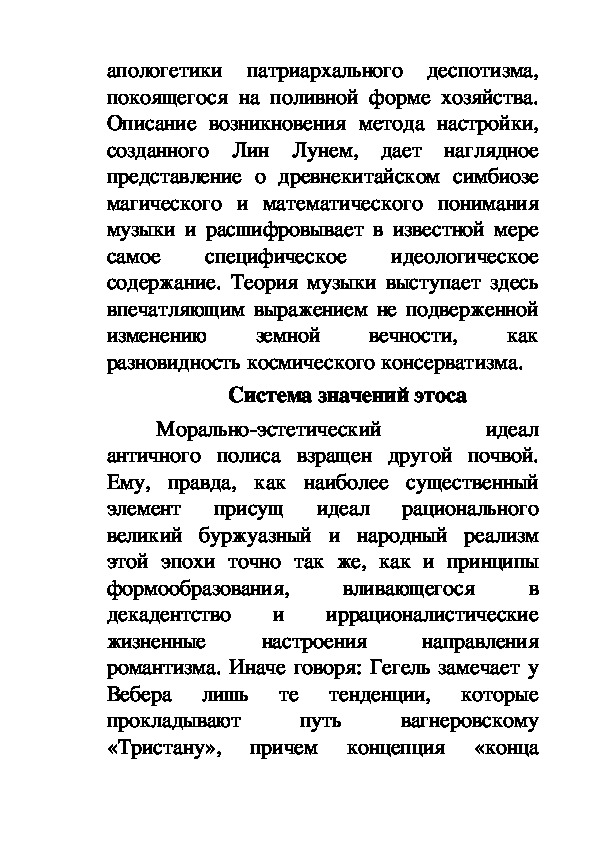 апологетики патриархального деспотизма, покоящегося на поливной форме хозяйства. Описание возникновения метода настройки, созданного Лин Лунем, дает наглядное представление о древнекитайском симбиозе магического и математического понимания музыки и расшифровывает в известной мере самое специфическое идеологическое содержание. Теория музыки выступает здесь впечатляющим выражением не подверженной изменению земной вечности, как разновидность космического консерватизма.

Система значений этоса

Морально-эстетический идеал античного полиса взращен другой почвой. Ему, правда, как наиболее существенный элемент присущ идеал рационального великий буржуазный и народный реализм этой эпохи точно так же, как и принципы формообразования, вливающегося в декадентство и иррационалистические жизненные настроения направления романтизма. Иначе говоря: Гегель замечает у Вебера лишь те тенденции, которые прокладывают путь вагнеровскому «Тристану», причем концепция «конца